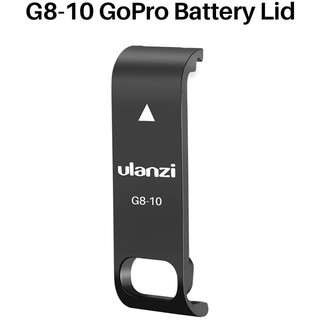 G8-10 GoPro Battery Lid

ulanzi

G8-10